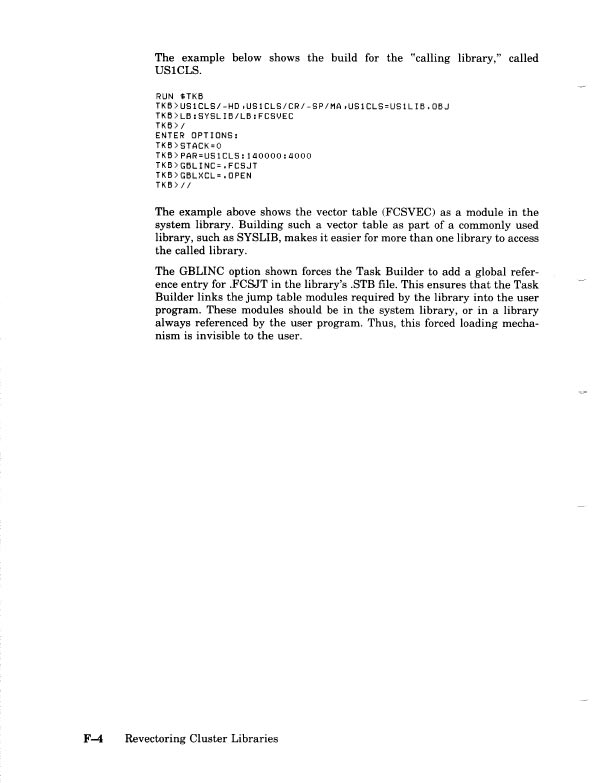 The example below shows the build for the "calling library," called US1CLS.

RUN $TKB
TKB>US1CLS/-HD,US1CLS/CR/-SP/MA,US1CLS=US1LIB.OBJ
TKB>LB:SYSLIB/LB:FCSVEC
TKB>/
ENTER OPTIONS:
TKB>STACK=0
TKB>PAR=US1CLS:140000:4000
TKB>GBLINC=.FCSJT
TKB>GBLXCL=.OPEN
TKB>//

The example above shows the vector table (FCSVEC) as a module in the system library. Building such a vector table as part of a commonly used library, such as SYSLIB, makes it easier for more than one library to access the called library.

The GBLINC option shown forces the Task Builder to add a global reference entry for .FCSJT in the library's .STB file. This ensures that the Task Builder links the jump table modules required by the library into the user program. These modules should be in the system library, or in a library always referenced by the user program. Thus, this forced loading mechanism is invisible to the user.

F–4 Revectoring Cluster Libraries